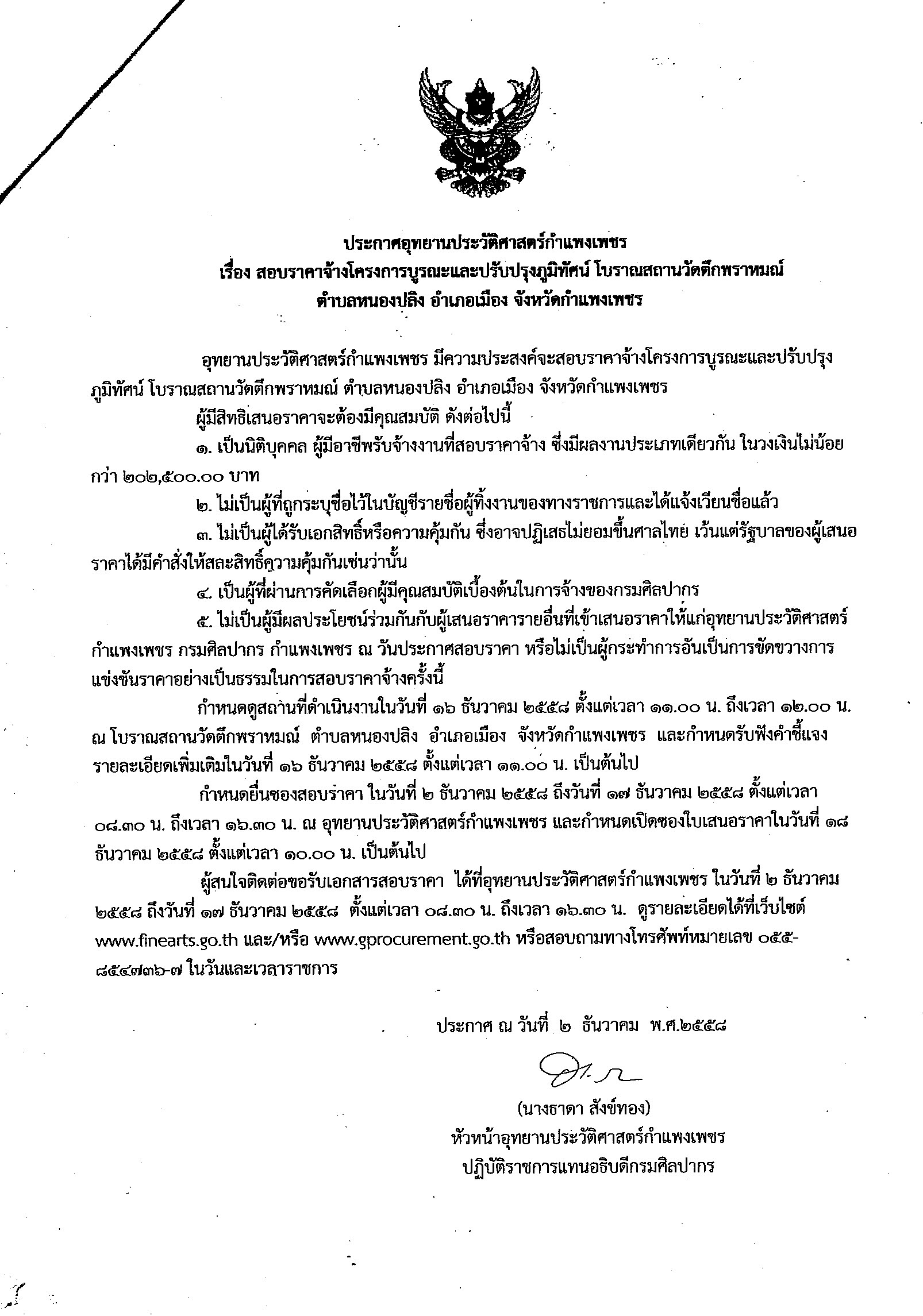 ประกาศอุทยานประวัติศาสตร์กำแพงเพชร
เรื่อง สอบราคาจ้างโครงการบูรณะและปรับปรุงภูมิทัศน์ โบราณสถานวัดตึกพราหมณ์
ตำบลหนองปลิง อำเภอเมือง จังหวัดกำแพงเพชร

อุทยานประวัติศาสตร์กำแพงเพชร มีความประสงค์จะสอบราคาจ้างโครงการบูรณะและปรับปรุงภูมิทัศน์ โบราณสถานวัดตึกพราหมณ์ ตำบลหนองปลิง อำเภอเมือง จังหวัดกำแพงเพชร

ผู้มีสิทธิเสนอราคาจะต้องมีคุณสมบัติ ดังต่อไปนี้

๑. เป็นนิติบุคคล ผู้มีอาชีพรับจ้างงานที่สอบราคาจ้าง ซึ่งมีผลงานประเภทเดียวกัน ในวงเงินไม่น้อยกว่า ๒๐๒,๕๐๐.๐๐ บาท

๒. ไม่เป็นผู้ที่ถูกระบุชื่อไว้ในบัญชีรายชื่อผู้ทิ้งงานของทางราชการและได้แจ้งเวียนชื่อแล้ว

๓. ไม่เป็นผู้ได้รับเอกสิทธิ์หรือความคุ้มกัน ซึ่งอาจปฏิเสธไม่ยอมขึ้นศาลไทย เว้นแต่รัฐบาลของผู้เสนอราคาได้มีคำสั่งให้สละสิทธิ์ความคุ้มกันเช่นว่านั้น

๔. เป็นผู้ที่ผ่านการคัดเลือกผู้มีคุณสมบัติเบื้องต้นในการจ้างของกรมศิลปากร

๕. ไม่เป็นผู้มีผลประโยชน์ร่วมกันกับผู้เสนอราคารายอื่นที่เข้าเสนอราคาให้แก่อุทยานประวัติศาสตร์กำแพงเพชร กรมศิลปากร กำแพงเพชร ณ วันประกาศสอบราคา หรือไม่เป็นผู้กระทำการอันเป็นการขัดขวางการแข่งขันราคาอย่างเป็นธรรมในการสอบราคาจ้างครั้งนี้

กำหนดดูสถานที่ดำเนินงานในวันที่ ๑๖ ธันวาคม ๒๕๕๘ ตั้งแต่เวลา ๑๑.๐๐ น. ถึงเวลา ๑๒.๐๐ น. ณ โบราณสถานวัดตึกพราหมณ์ ตำบลหนองปลิง อำเภอเมือง จังหวัดกำแพงเพชร และกำหนดรับฟังคำชี้แจงรายละเอียดเพิ่มเติมในวันที่ ๑๖ ธันวาคม ๒๕๕๘ ตั้งแต่เวลา ๑๑.๐๐ น. เป็นต้นไป

กำหนดยื่นซองสอบราคา ในวันที่ ๒ ธันวาคม ๒๕๕๘ ถึงวันที่ ๑๗ ธันวาคม ๒๕๕๘ ตั้งแต่เวลา ๐๘.๓๐ น. ถึงเวลา ๑๖.๓๐ น. ณ อุทยานประวัติศาสตร์กำแพงเพชร และกำหนดเปิดซองใบเสนอราคาในวันที่ ๑๘ ธันวาคม ๒๕๕๘ ตั้งแต่เวลา ๑๐.๐๐ น. เป็นต้นไป

ผู้สนใจติดต่อขอรับเอกสารสอบราคา ได้ที่อุทยานประวัติศาสตร์กำแพงเพชร ในวันที่ ๒ ธันวาคม ๒๕๕๘ ถึงวันที่ ๑๗ ธันวาคม ๒๕๕๘ ตั้งแต่เวลา ๐๘.๓๐ น. ถึงเวลา ๑๖.๓๐ น. ดูรายละเอียดได้ที่เว็บไซต์ www.finearts.go.th และ/หรือ www.gprocurement.go.th หรือสอบถามทางโทรศัพท์หมายเลข ๐๕๕-๘๕๔๗๓๖-๗ ในวันและเวลาราชการ

ประกาศ ณ วันที่ ๒ ธันวาคม พ.ศ.๒๕๕๘

(นางธาดา สังข์ทอง)
หัวหน้าอุทยานประวัติศาสตร์กำแพงเพชร
ปฏิบัติราชการแทนอธิบดีกรมศิลปากร